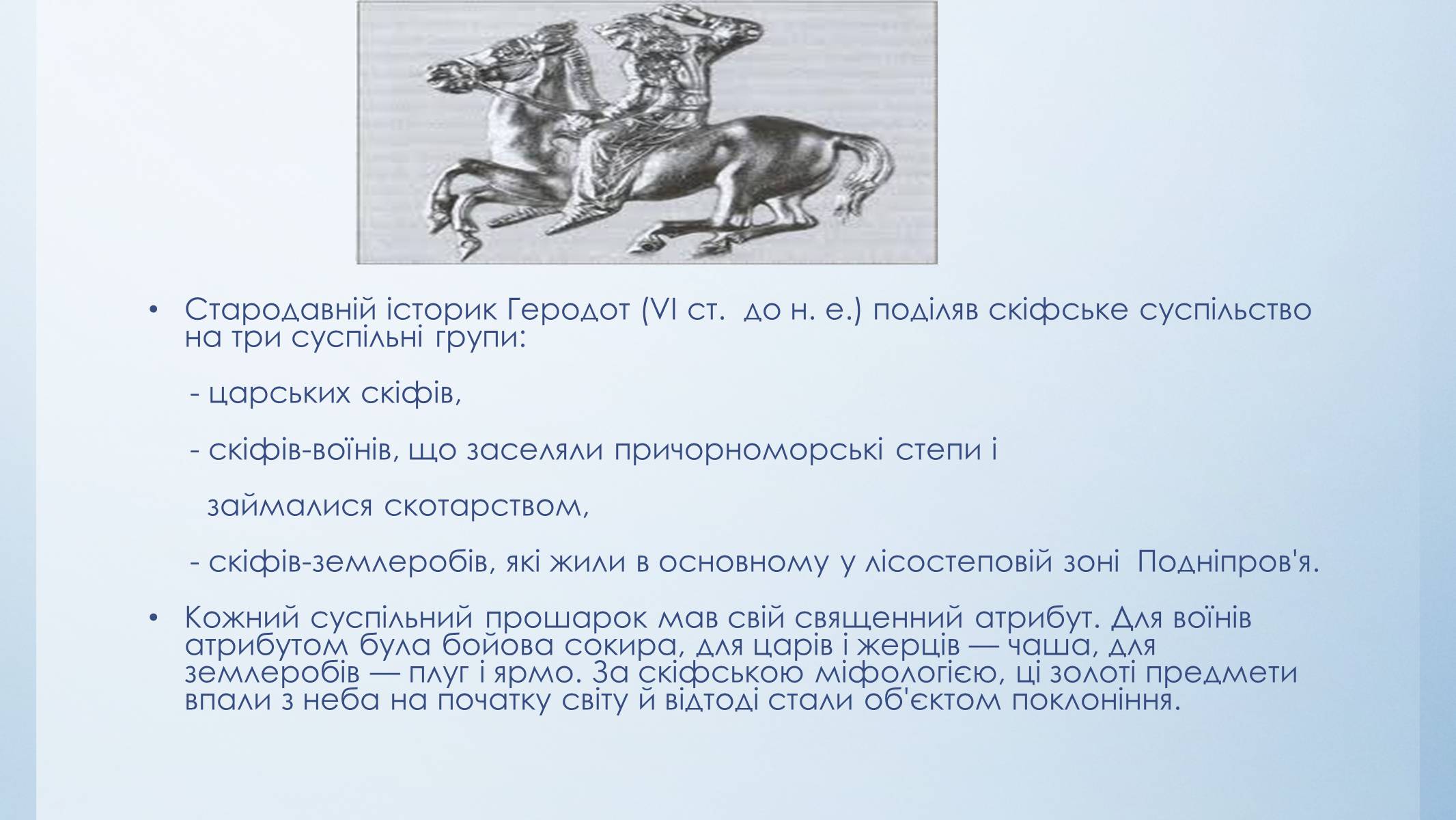 • Стародавній історик Геродот (VI ст. до н. е.) поділяв скіфське суспільство на три суспільні групи:

- царських скіфів,

- скіфів-воїнів, що заселяли причорноморські степи і

займалися скотарством,

- скіфів-землеробів, які жили в основному у лісостеповій зоні Подніпров'я.

• Кожний суспільний прошарок мав свій священний атрибут. Для воїнів атрибутом була бойова сокира, для царів і жерців — чаша, для землеробів — плуг і ярмо. За скіфською міфологією, ці золоті предмети впали з неба на початку світу й відтоді стали об'єктом поклоніння.